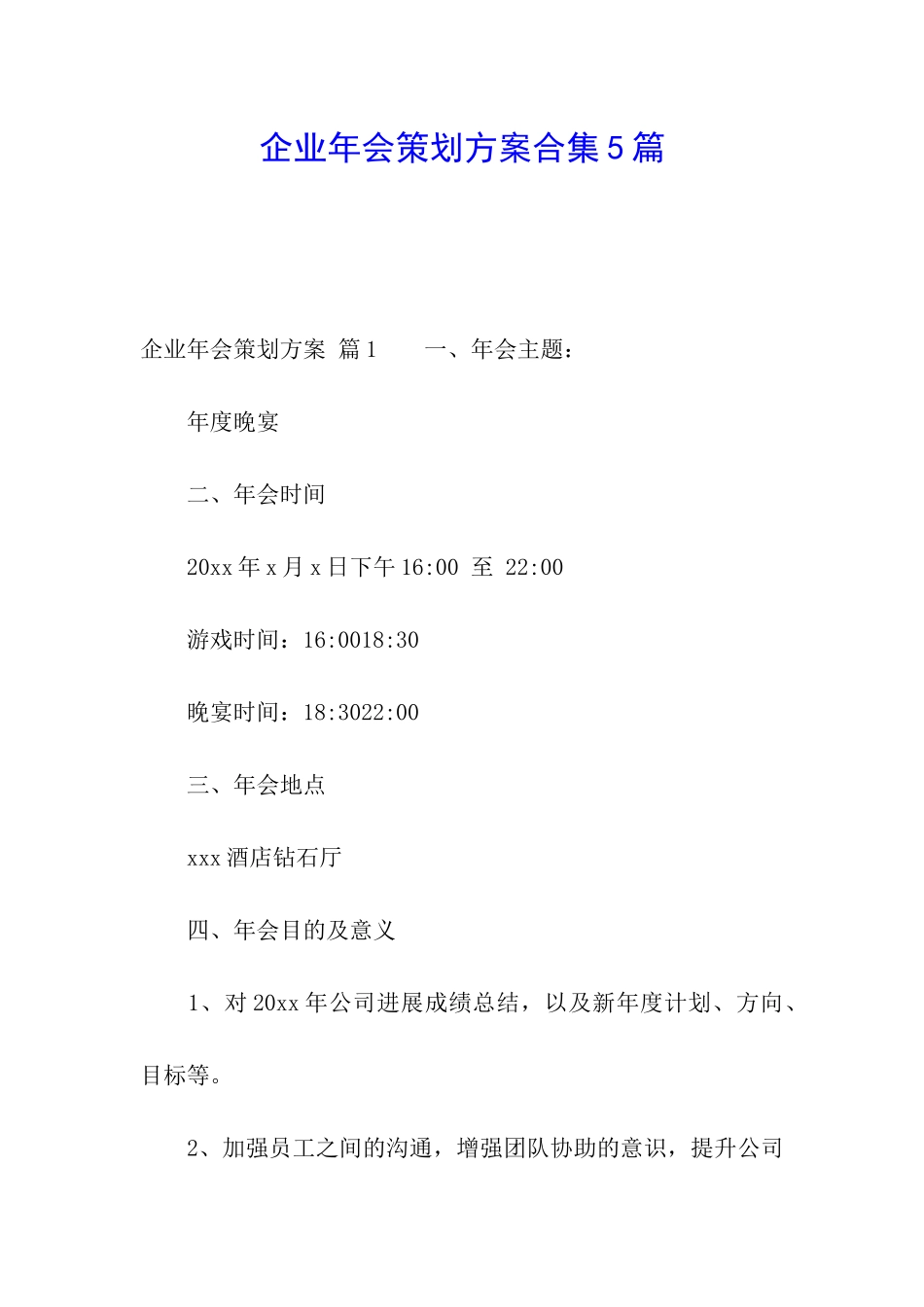 企业年会策划方案合集5篇

企业年会策划方案 篇1　　一、年会主题：

年度晚宴

二、年会时间

20xx年x月x日下午16:00 至 22:00

游戏时间：16:0018:30

晚宴时间：18:3022:00

三、年会地点

xxx酒店钻石厅

四、年会目的及意义

1、对20xx年公司进展成绩总结，以及新年度计划、方向、目标等。

2、加强员工之间的沟通，增强团队协助的意识，提升公司